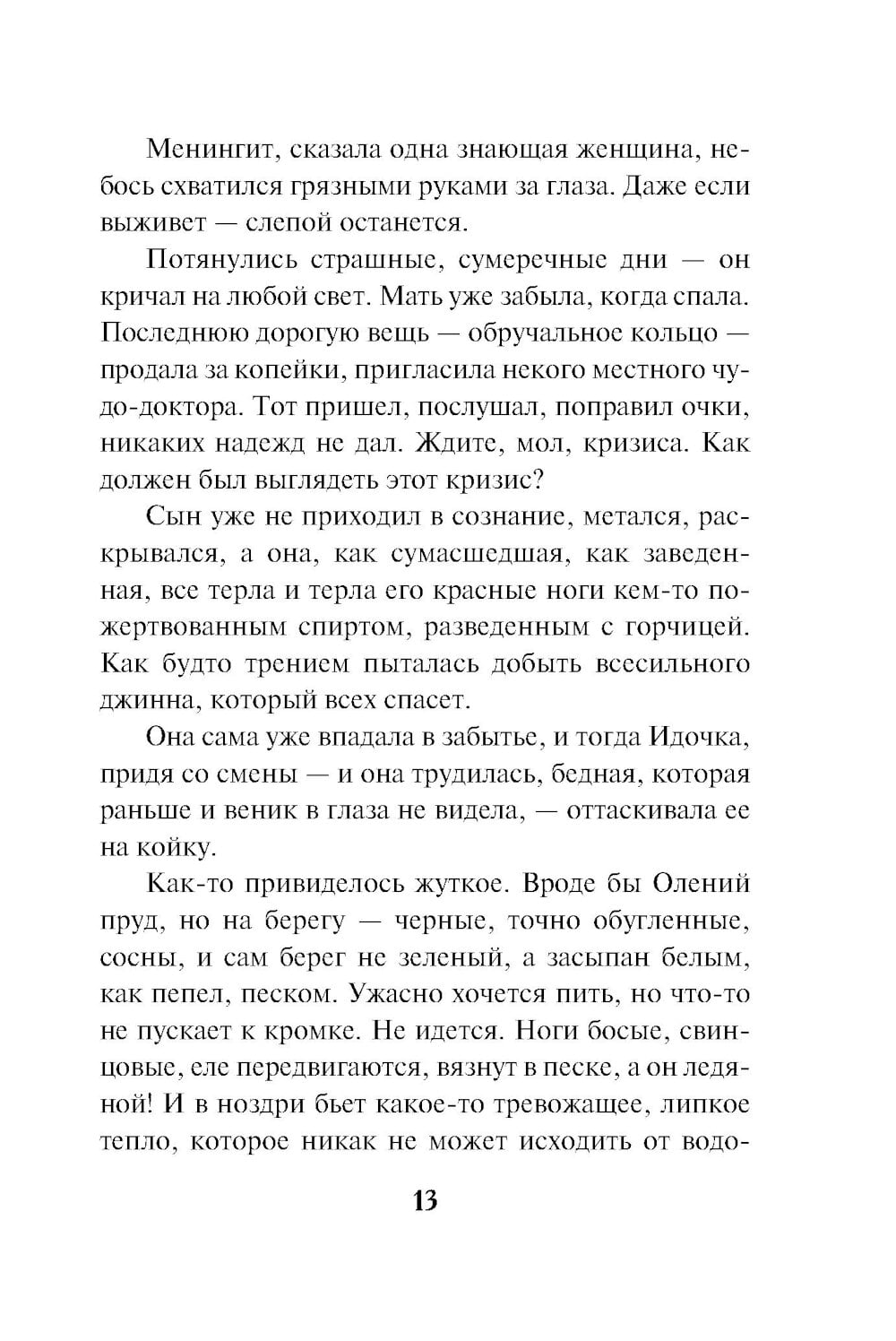 Менингит, сказала одна знающая женщина, небось схватился грязными руками за глаза. Даже если выживет — слепой останется.

Потянулись страшные, сумеречные дни — он кричал на любой свет. Мать уже забыла, когда спала. Последнюю дорогую вещь — обручальное кольцо — продала за копейки, пригласила некого местного чудо-доктора. Тот пришел, послушал, поправил очки, никаких надежд не дал. Ждите, мол, кризиса. Как должен был выглядеть этот кризис?

Сын уже не приходил в сознание, метался, раскрывался, а она, как сумасшедшая, как заведенная, все терла и терла его красные ноги кем-то пожертвованным спиртом, разведенным с горчицей. Как будто трением пыталась добыть всесильного джинна, который всех спасет.

Она сама уже впадала в забытье, и тогда Идочка, придя со смены — и она трудилась, бедная, которая раньше и веник в глаза не видела, — оттаскивала ее на койку.

Как-то привиделось жуткое. Вроде бы Олений пруд, но на берегу — черные, точно обугленные, сосны, и сам берег не зеленый, а засыпан белым, как пепел, песком. Ужасно хочется пить, но что-то не пускает к кромке. Не идется. Ноги босые, свинцовые, еле передвигаются, вязнут в песке, а он ледяной! И в ноздри бьет какое-то тревожащее, липкое тепло, которое никак не может исходить от водо-

13